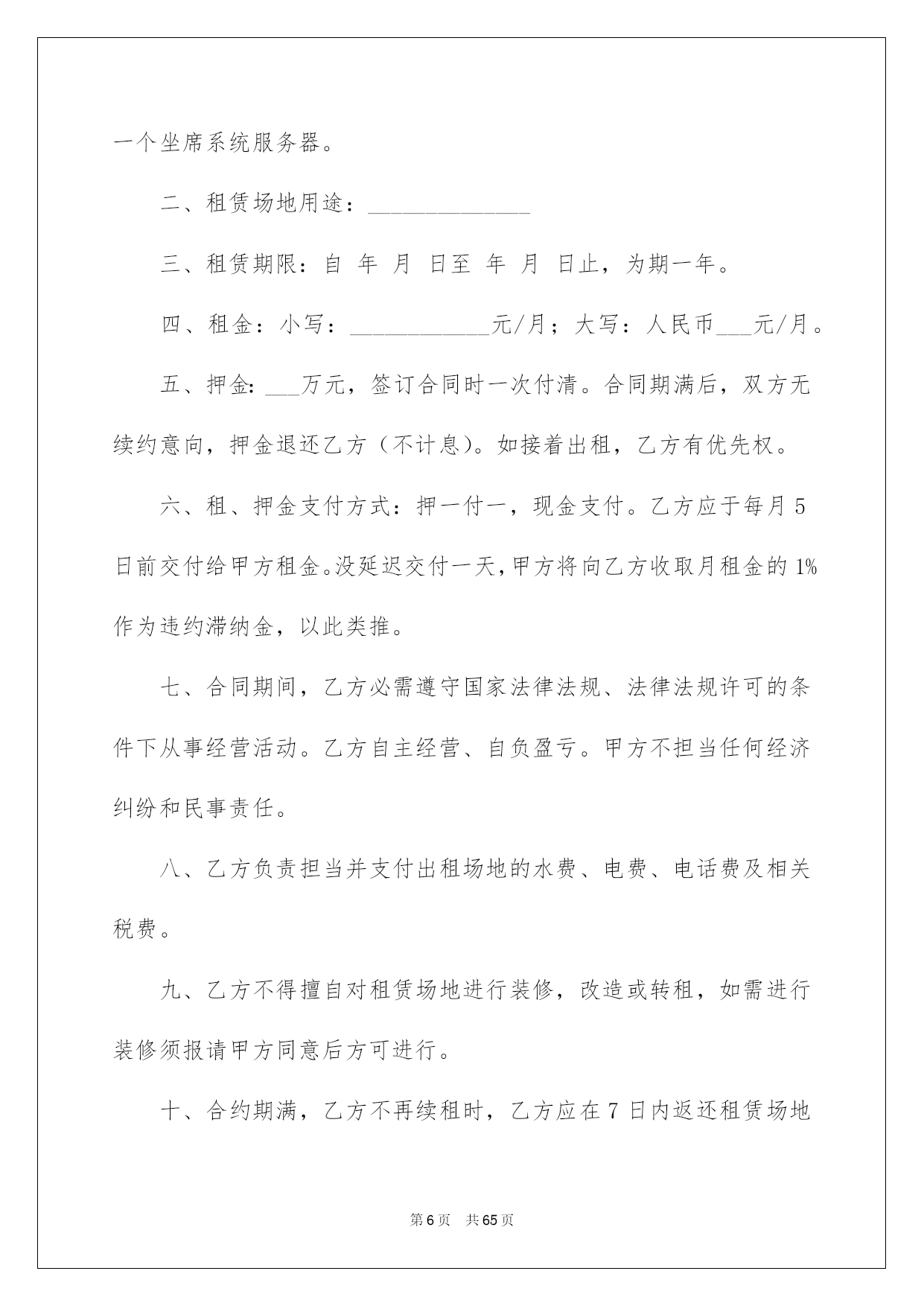 一个坐席系统服务器。

二、租赁场地用途：______________

三、租赁期限：自 年 月 日至 年 月 日止，为期一年。

四、租金：小写：____________元/月；大写：人民币___元/月。

五、押金：___万元，签订合同时一次付清。合同期满后，双方无续约意向，押金退还乙方（不计息）。如接着出租，乙方有优先权。

六、租、押金支付方式：押一付一，现金支付。乙方应于每月5日前交付给甲方租金。没延迟交付一天，甲方将向乙方收取月租金的1%作为违约滞纳金，以此类推。

七、合同期间，乙方必需遵守国家法律法规、法律法规许可的条件下从事经营活动。乙方自主经营、自负盈亏。甲方不担当任何经济纠纷和民事责任。

八、乙方负责担当并支付出租场地的水费、电费、电话费及相关税费。

九、乙方不得擅自对租赁场地进行装修，改造或转租，如需进行装修须报请甲方同意后方可进行。

十、合约期满，乙方不再续租时，乙方应在7日内返还租赁场地

第6页 共65页